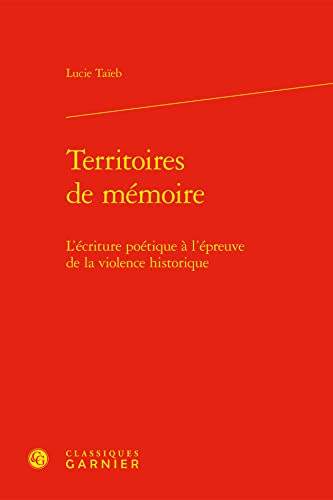 Lucie Taïeb

Territoires de mémoire

L'écriture poétique à l'épreuve de la violence historique

CG

CLASSIQUES GARNIER